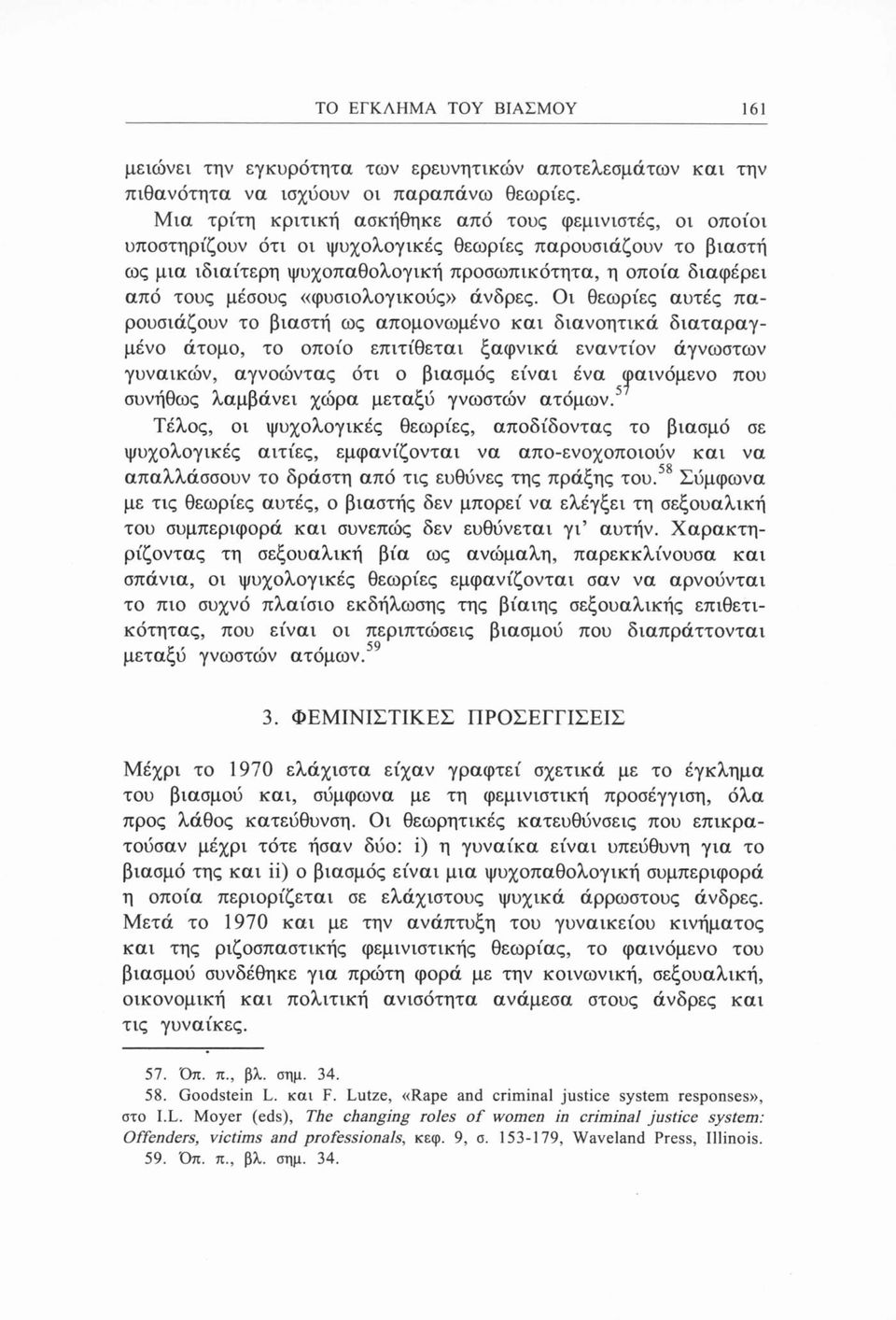 ΤΟ ΕΓΚΛΗΜΑ ΤΟΥ ΒΙΑΣΜΟΥ 161

μειώνει την εγκυρότητα των ερευνητικών αποτελεσμάτων και την πιθανότητα να ισχύουν οι παραπάνω θεωρίες.

Μια τρίτη κριτική ασκήθηκε από τους φεμινιστές, οι οποίοι υποστηρίζουν ότι οι ψυχολογικές θεωρίες παρουσιάζουν το βιαστή ως μια ιδιαίτερη ψυχοπαθολογική προσωπικότητα, η οποία διαφέρει από τους μέσους «φυσιολογικούς» άνδρες. Οι θεωρίες αυτές παρουσιάζουν το βιαστή ως απομονωμένο και διανοητικά διαταραγμένο άτομο, το οποίο επιτίθεται ξαφνικά εναντίον άγνωστων γυναικών, αγνοώντας ότι ο βιασμός είναι ένα φαινόμενο που συνήθως λαμβάνει χώρα μεταξύ γνωστών ατόμων.$^{57}$

Τέλος, οι ψυχολογικές θεωρίες, αποδίδοντας το βιασμό σε ψυχολογικές αιτίες, εμφανίζονται να απο-ενοχοποιούν και να απαλλάσσουν το δράστη από τις ευθύνες της πράξης του.$^{58}$ Σύμφωνα με τις θεωρίες αυτές, ο βιαστής δεν μπορεί να ελέγξει τη σεξουαλική του συμπεριφορά και συνεπώς δεν ευθύνεται γι' αυτήν. Χαρακτηρίζοντας τη σεξουαλική βία ως ανώμαλη, παρεκκλίνουσα και σπάνια, οι ψυχολογικές θεωρίες εμφανίζονται σαν να αρνούνται το πιο συχνό πλαίσιο εκδήλωσης της βίαιης σεξουαλικής επιθετικότητας, που είναι οι περιπτώσεις βιασμού που διαπράττονται μεταξύ γνωστών ατόμων.$^{59}$

3. ΦΕΜΙΝΙΣΤΙΚΕΣ ΠΡΟΣΕΓΓΙΣΕΙΣ

Μέχρι το 1970 ελάχιστα είχαν γραφτεί σχετικά με το έγκλημα του βιασμού και, σύμφωνα με τη φεμινιστική προσέγγιση, όλα προς λάθος κατεύθυνση. Οι θεωρητικές κατευθύνσεις που επικρατούσαν μέχρι τότε ήσαν δύο: i) η γυναίκα είναι υπεύθυνη για το βιασμό της και ii) ο βιασμός είναι μια ψυχοπαθολογική συμπεριφορά η οποία περιορίζεται σε ελάχιστους ψυχικά άρρωστους άνδρες. Μετά το 1970 και με την ανάπτυξη του γυναικείου κινήματος και της ριζοσπαστικής φεμινιστικής θεωρίας, το φαινόμενο του βιασμού συνδέθηκε για πρώτη φορά με την κοινωνική, σεξουαλική, οικονομική και πολιτική ανισότητα ανάμεσα στους άνδρες και τις γυναίκες.

57. Όπ. π., βλ. σημ. 34.
58. Goodstein L. και F. Lutze, «Rape and criminal justice system responses», στο I.L. Moyer (eds), The changing roles of women in criminal justice system: Offenders, victims and professionals, κεφ. 9, σ. 153-179, Waveland Press, Illinois.
59. Όπ. π., βλ. σημ. 34.